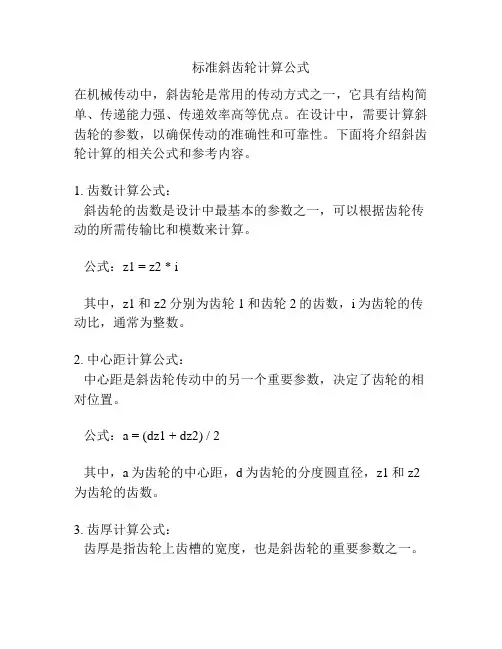 标准斜齿轮计算公式

在机械传动中，斜齿轮是常用的传动方式之一，它具有结构简单、传递能力强、传递效率高等优点。在设计中，需要计算斜齿轮的参数，以确保传动的准确性和可靠性。下面将介绍斜齿轮计算的相关公式和参考内容。

1. 齿数计算公式：
斜齿轮的齿数是设计中最基本的参数之一，可以根据齿轮传动的所需传输比和模数来计算。

公式：z1 = z2 * i

其中，z1 和 z2 分别为齿轮 1 和齿轮 2 的齿数，i 为齿轮的传动比，通常为整数。

2. 中心距计算公式：
中心距是斜齿轮传动中的另一个重要参数，决定了齿轮的相对位置。

公式：a = (dz1 + dz2) / 2

其中，a 为齿轮的中心距，d 为齿轮的分度圆直径，z1 和 z2 为齿轮的齿数。

3. 齿厚计算公式：
齿厚是指齿轮上齿槽的宽度，也是斜齿轮的重要参数之一。